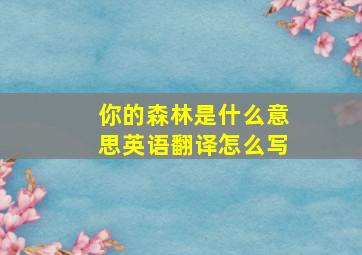 你的森林是什么意思英语翻译怎么写